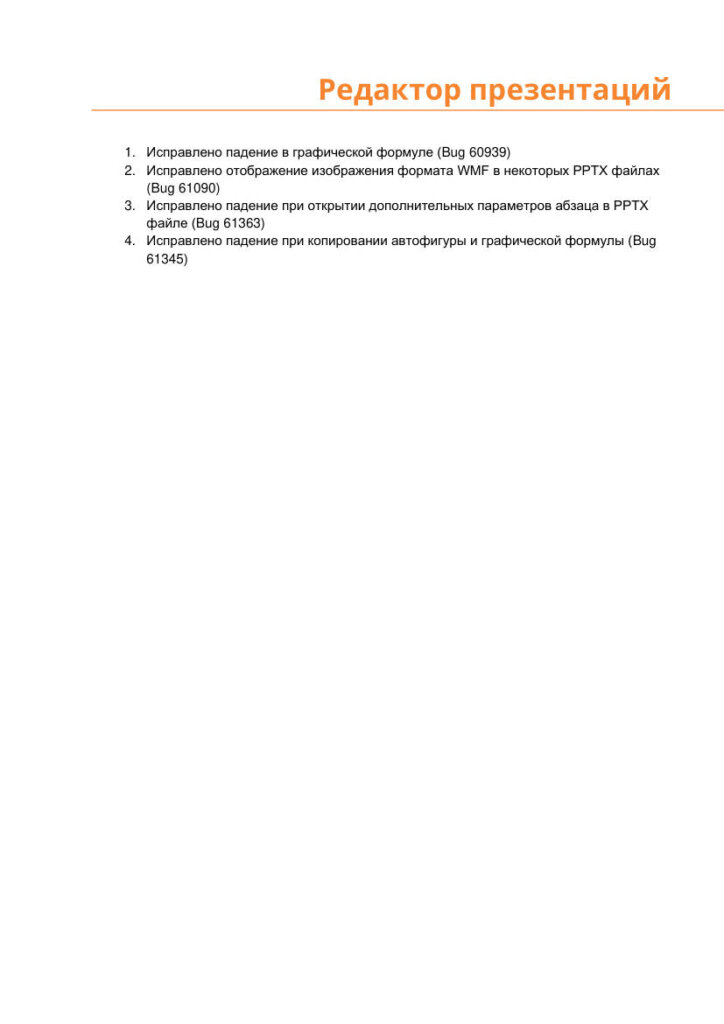 Редактор презентаций

1. Исправлено падение в графической формуле (Bug 60939)
2. Исправлено отображение изображения формата WMF в некоторых PPTX файлах (Bug 61090)
3. Исправлено падение при открытии дополнительных параметров абзаца в PPTX файле (Bug 61363)
4. Исправлено падение при копировании автофигуры и графической формулы (Bug 61345)